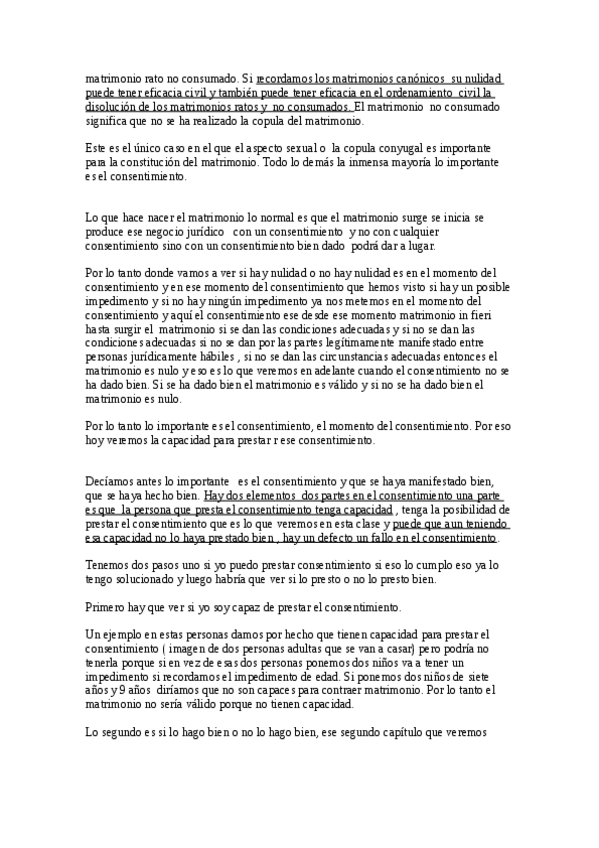 matrimonio rato no consumado. Si recordamos los matrimonios canónicos su nulidad puede tener eficacia civil y también puede tener eficacia en el ordenamiento civil la disolución de los matrimonios ratos y no consumados. El matrimonio no consumado significa que no se ha realizado la copula del matrimonio.

Este es el único caso en el que el aspecto sexual o la copula conyugal es importante para la constitución del matrimonio. Todo lo demás la inmensa mayoría lo importante es el consentimiento.

Lo que hace nacer el matrimonio lo normal es que el matrimonio surge se inicia se produce ese negocio jurídico con un consentimiento y no con cualquier consentimiento sino con un consentimiento bien dado podrá dar a lugar.

Por lo tanto donde vamos a ver si hay nulidad o no hay nulidad es en el momento del consentimiento y en ese momento del consentimiento que hemos visto si hay un posible impedimento y si no hay ningún impedimento ya nos metemos en el momento del consentimiento y aquí el consentimiento ese desde ese momento matrimonio in fieri hasta surgir el matrimonio si se dan las condiciones adecuadas y si no se dan las condiciones adecuadas si no se dan por las partes legítimamente manifestado entre personas jurídicamente hábiles , si no se dan las circunstancias adecuadas entonces el matrimonio es nulo y eso es lo que veremos en adelante cuando el consentimiento no se ha dado bien. Si se ha dado bien el matrimonio es válido y si no se ha dado bien el matrimonio es nulo.

Por lo tanto lo importante es el consentimiento, el momento del consentimiento. Por eso hoy veremos la capacidad para prestar r ese consentimiento.

Decíamos antes lo importante es el consentimiento y que se haya manifestado bien, que se haya hecho bien. Hay dos elementos dos partes en el consentimiento una parte es que la persona que presta el consentimiento tenga capacidad , tenga la posibilidad de prestar el consentimiento que es lo que veremos en esta clase y puede que aun teniendo esa capacidad no lo haya prestado bien , hay un defecto un fallo en el consentimiento.

Tenemos dos pasos uno si yo puedo prestar consentimiento si eso lo cumplo eso ya lo tengo solucionado y luego habría que ver si lo presto o no lo presto bien.

Primero hay que ver si yo soy capaz de prestar el consentimiento.

Un ejemplo en estas personas damos por hecho que tienen capacidad para prestar el consentimiento ( imagen de dos personas adultas que se van a casar) pero podría no tenerla porque si en vez de esas dos personas ponemos dos niños va a tener un impedimento si recordamos el impedimento de edad. Si ponemos dos niños de siete años y 9 años diríamos que no son capaces para contraer matrimonio. Por lo tanto el matrimonio no sería válido porque no tienen capacidad.

Lo segundo es si lo hago bien o no lo hago bien, ese segundo capítulo que veremos